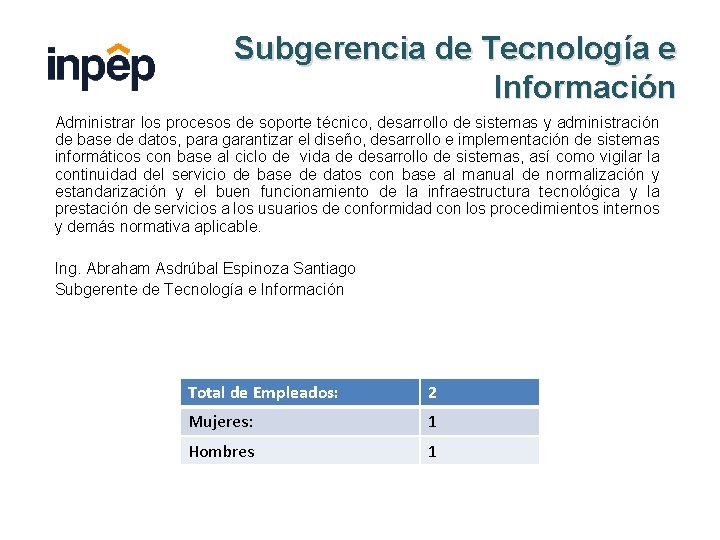 inpep

Subgerencia de Tecnología e Información

Administrar los procesos de soporte técnico, desarrollo de sistemas y administración de base de datos, para garantizar el diseño, desarrollo e implementación de sistemas informáticos con base al ciclo de vida de desarrollo de sistemas, así como vigilar la continuidad del servicio de base de datos con base al manual de normalización y estandarización y el buen funcionamiento de la infraestructura tecnológica y la prestación de servicios a los usuarios de conformidad con los procedimientos internos y demás normativa aplicable.

Ing. Abraham Asdrúbal Espinoza Santiago
Subgerente de Tecnología e Información

| Total de Empleados: | 2 |
|---|---|
| Mujeres: | 1 |
| Hombres | 1 |